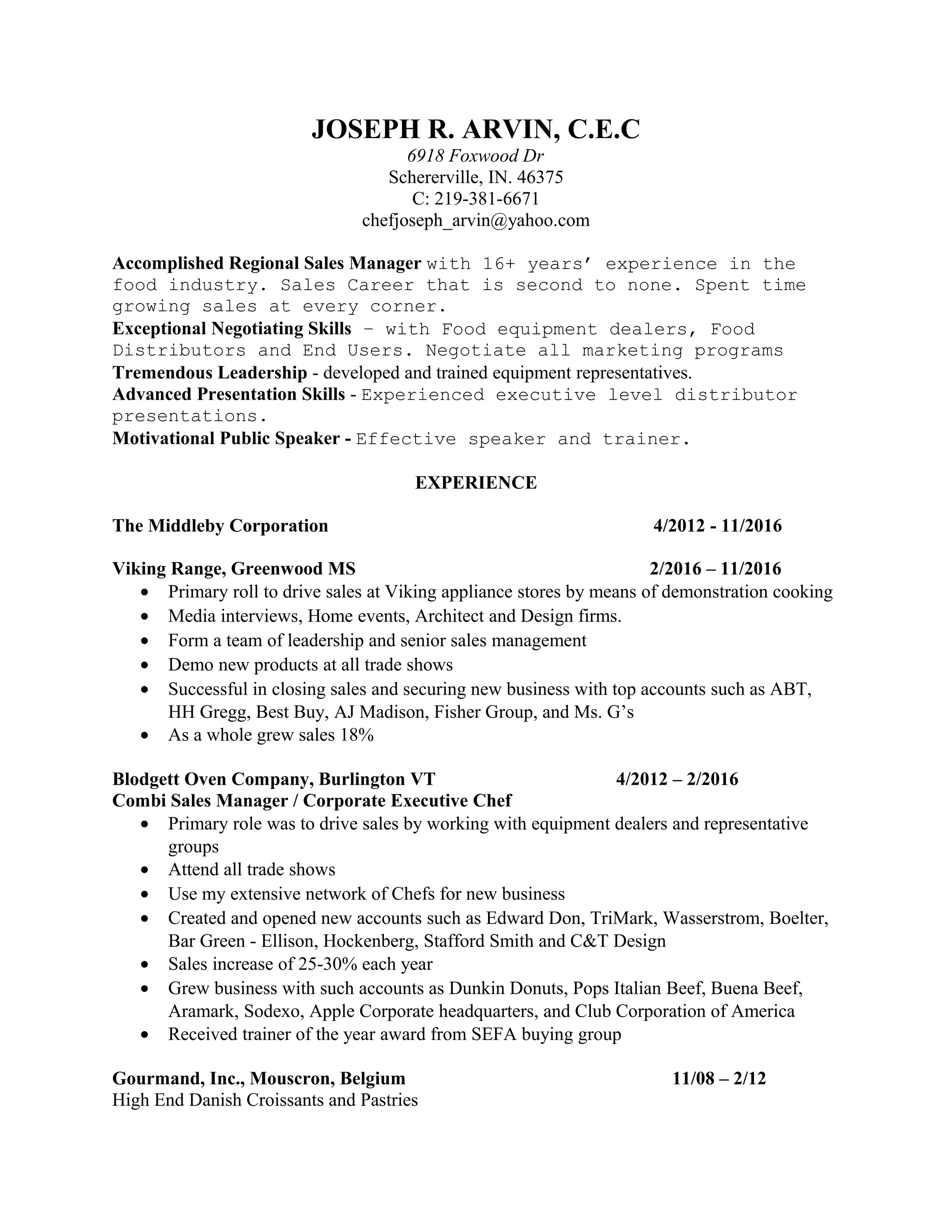 JOSEPH R. ARVIN, C.E.C
6918 Foxwood Dr
Schererville, IN. 46375
C: 219-381-6671
chefjoseph_arvin@yahoo.com

Accomplished Regional Sales Manager with 16+ years' experience in the food industry. Sales Career that is second to none. Spent time growing sales at every corner.
Exceptional Negotiating Skills – with Food equipment dealers, Food Distributors and End Users. Negotiate all marketing programs
Tremendous Leadership - developed and trained equipment representatives.
Advanced Presentation Skills - Experienced executive level distributor presentations.
Motivational Public Speaker - Effective speaker and trainer.

EXPERIENCE

The Middleby Corporation 4/2012 - 11/2016

Viking Range, Greenwood MS 2/2016 – 11/2016
• Primary roll to drive sales at Viking appliance stores by means of demonstration cooking
• Media interviews, Home events, Architect and Design firms.
• Form a team of leadership and senior sales management
• Demo new products at all trade shows
• Successful in closing sales and securing new business with top accounts such as ABT, HH Gregg, Best Buy, AJ Madison, Fisher Group, and Ms. G's
• As a whole grew sales 18%

Blodgett Oven Company, Burlington VT 4/2012 – 2/2016
Combi Sales Manager / Corporate Executive Chef
• Primary role was to drive sales by working with equipment dealers and representative groups
• Attend all trade shows
• Use my extensive network of Chefs for new business
• Created and opened new accounts such as Edward Don, TriMark, Wasserstrom, Boelter, Bar Green - Ellison, Hockenberg, Stafford Smith and C&T Design
• Sales increase of 25-30% each year
• Grew business with such accounts as Dunkin Donuts, Pops Italian Beef, Buena Beef, Aramark, Sodexo, Apple Corporate headquarters, and Club Corporation of America
• Received trainer of the year award from SEFA buying group

Gourmand, Inc., Mouscron, Belgium 11/08 – 2/12
High End Danish Croissants and Pastries